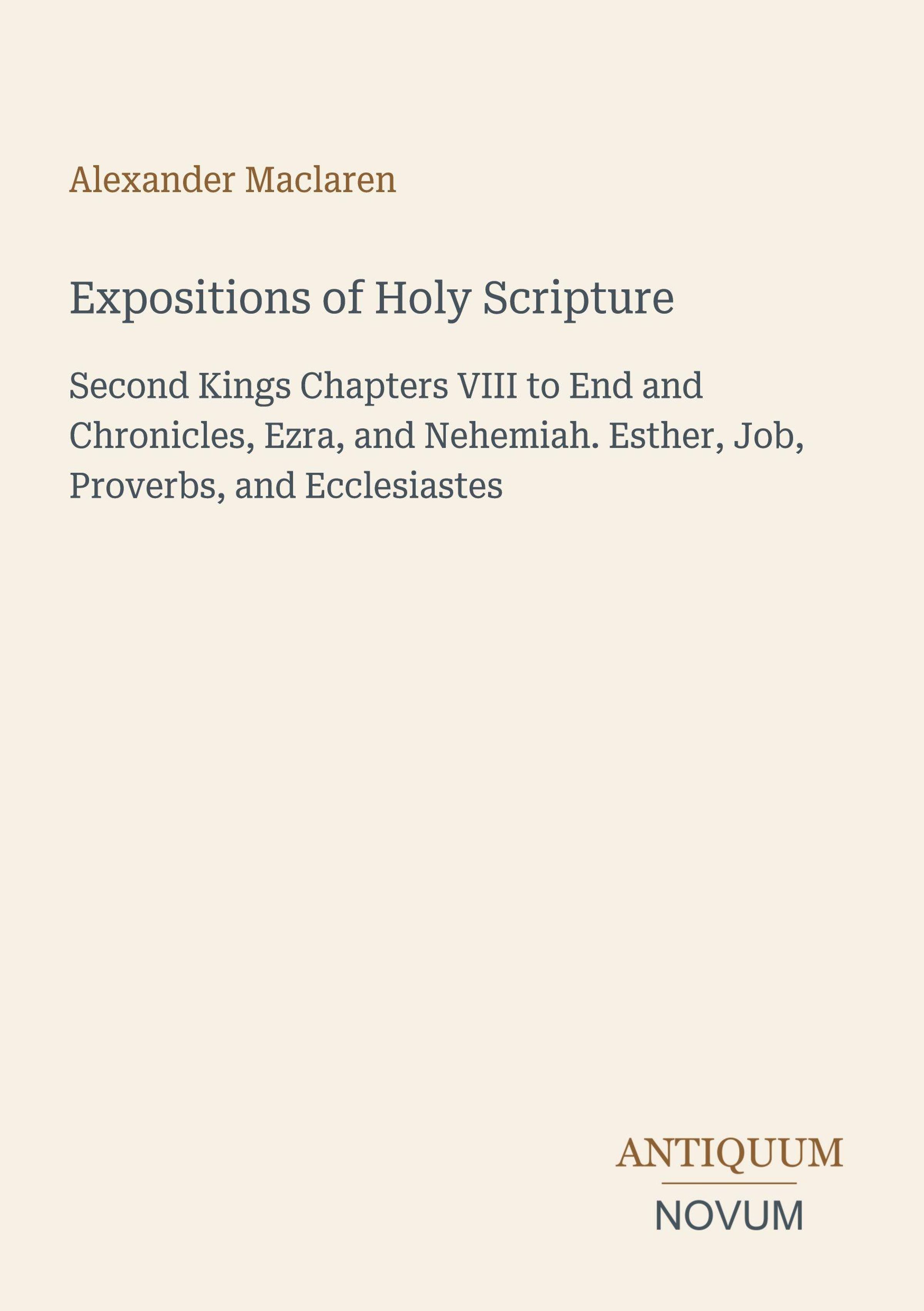 Alexander Maclaren

Expositions of Holy Scripture

Second Kings Chapters VIII to End and Chronicles, Ezra, and Nehemiah. Esther, Job, Proverbs, and Ecclesiastes

ANTIQUUM

NOVUM